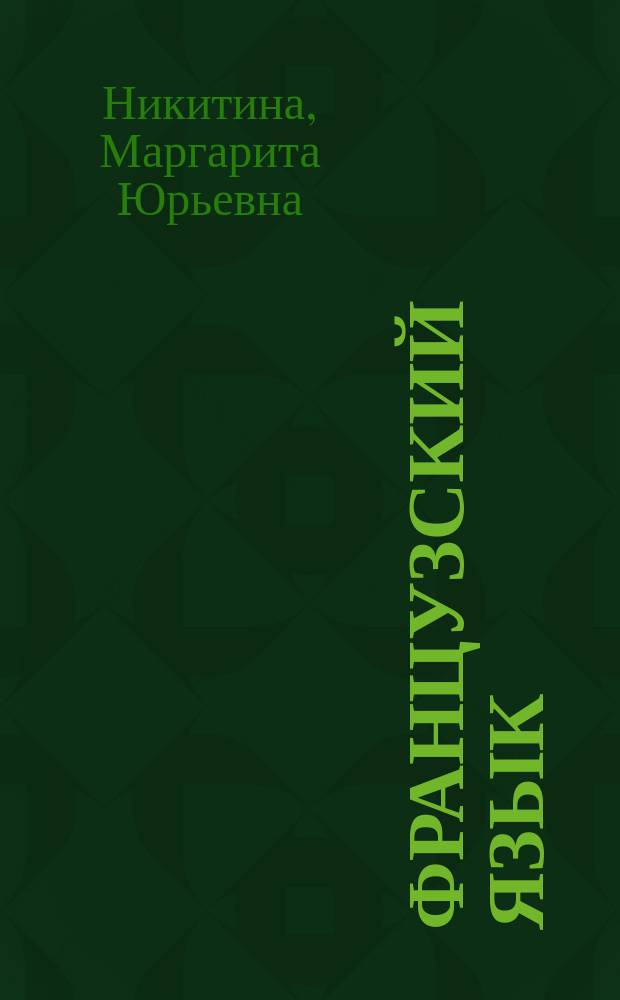 Никитина, Маргарита Юрьевна

ФРАНЦУЗСКИЙ ЯЗЫК